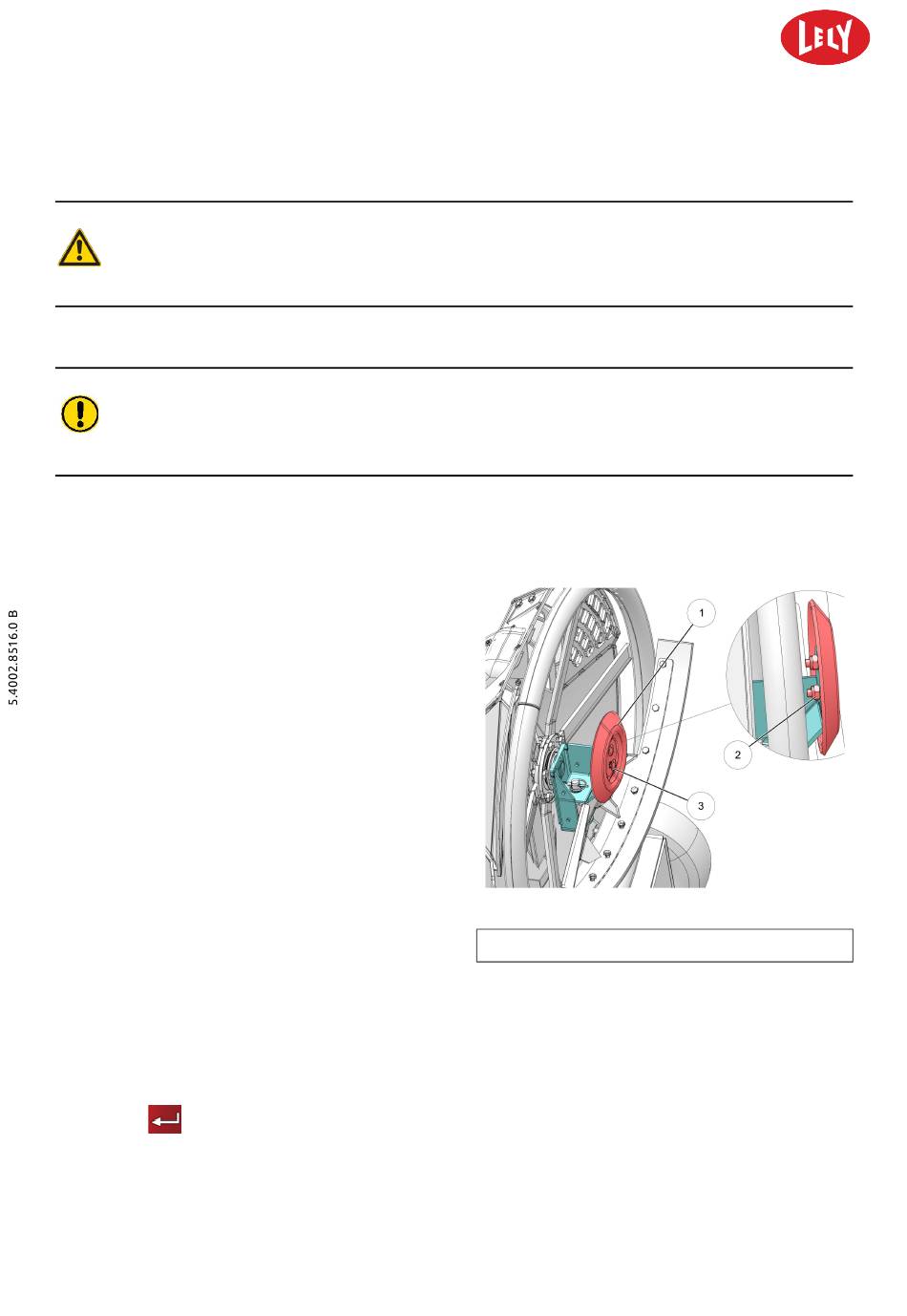 LELY

5.4002.8516.0 B

1

2

3